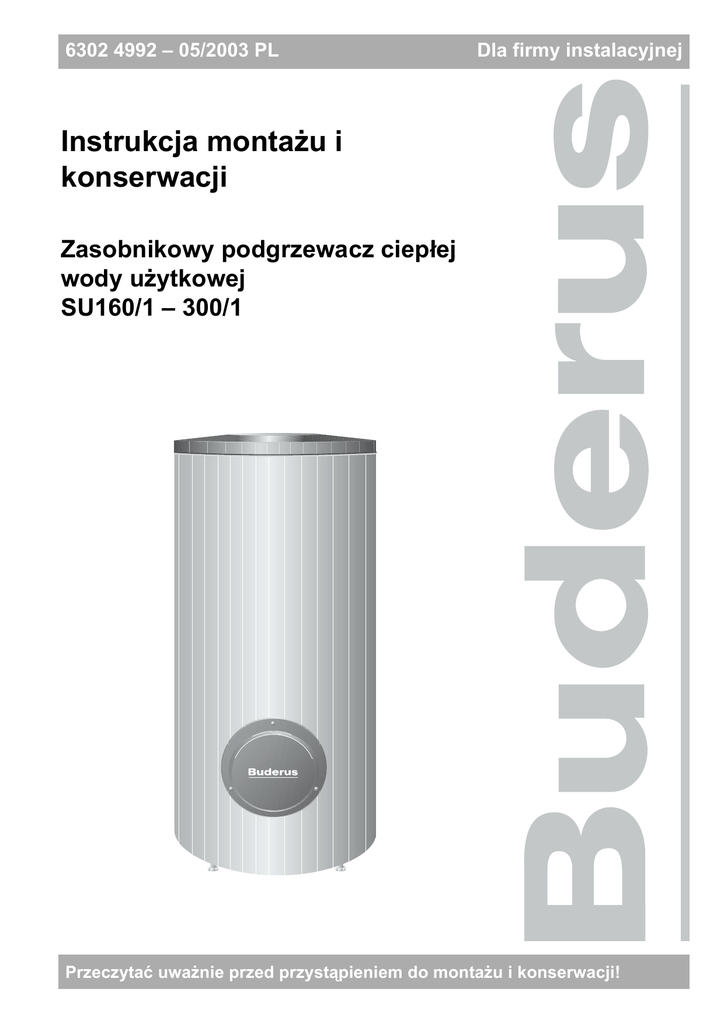 6302 4992 – 05/2003 PL

Dla firmy instalacyjnej

Instrukcja montażu i konserwacji

Zasobnikowy podgrzewacz ciepłej wody użytkowej
SU160/1 – 300/1

Buderus

Buderus

Przeczytać uważnie przed przystąpieniem do montażu i konserwacji!